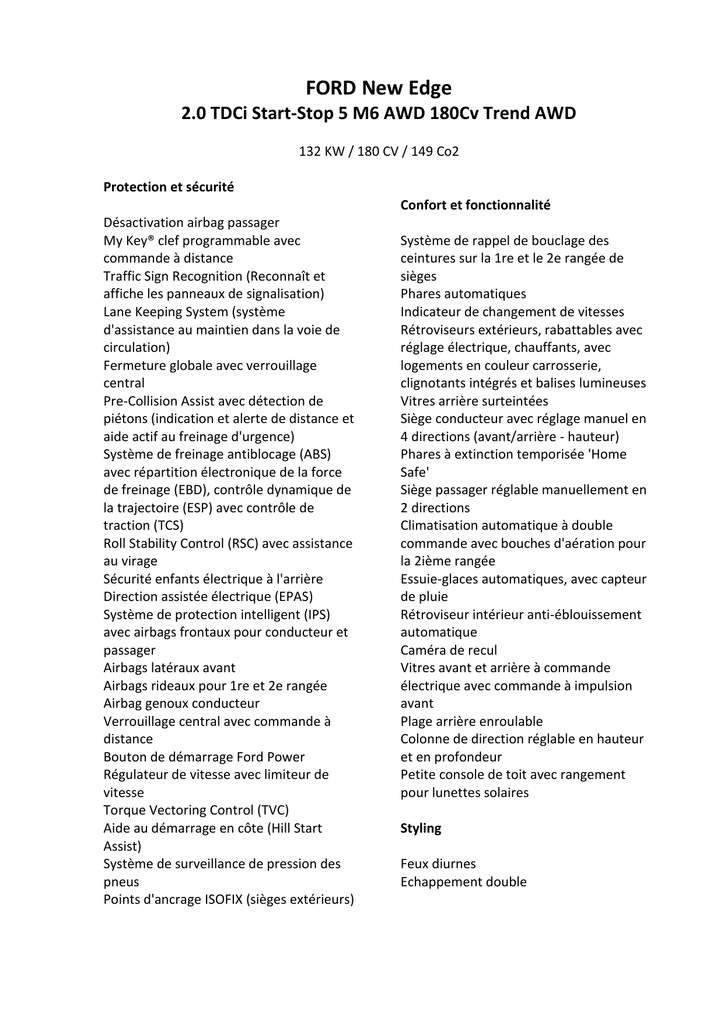 FORD New Edge
2.0 TDCi Start-Stop 5 M6 AWD 180Cv Trend AWD

132 KW / 180 CV / 149 Co2

Protection et sécurité

Désactivation airbag passager
My Key® clef programmable avec commande à distance
Traffic Sign Recognition (Reconnaît et affiche les panneaux de signalisation)
Lane Keeping System (système d'assistance au maintien dans la voie de circulation)
Fermeture globale avec verrouillage central
Pre-Collision Assist avec détection de piétons (indication et alerte de distance et aide actif au freinage d'urgence)
Système de freinage antiblocage (ABS) avec répartition électronique de la force de freinage (EBD), contrôle dynamique de la trajectoire (ESP) avec contrôle de traction (TCS)
Roll Stability Control (RSC) avec assistance au virage
Sécurité enfants électrique à l'arrière
Direction assistée électrique (EPAS)
Système de protection intelligent (IPS) avec airbags frontaux pour conducteur et passager
Airbags latéraux avant
Airbags rideaux pour 1re et 2e rangée
Airbag genoux conducteur
Verrouillage central avec commande à distance
Bouton de démarrage Ford Power
Régulateur de vitesse avec limiteur de vitesse
Torque Vectoring Control (TVC)
Aide au démarrage en côte (Hill Start Assist)
Système de surveillance de pression des pneus
Points d'ancrage ISOFIX (sièges extérieurs)

Confort et fonctionnalité

Système de rappel de bouclage des ceintures sur la 1re et le 2e rangée de sièges
Phares automatiques
Indicateur de changement de vitesses
Rétroviseurs extérieurs, rabattables avec réglage électrique, chauffants, avec logements en couleur carrosserie, clignotants intégrés et balises lumineuses
Vitres arrière surteintées
Siège conducteur avec réglage manuel en 4 directions (avant/arrière - hauteur)
Phares à extinction temporisée 'Home Safe'
Siège passager réglable manuellement en 2 directions
Climatisation automatique à double commande avec bouches d'aération pour la 2ième rangée
Essuie-glaces automatiques, avec capteur de pluie
Rétroviseur intérieur anti-éblouissement automatique
Caméra de recul
Vitres avant et arrière à commande électrique avec commande à impulsion avant
Plage arrière enroulable
Colonne de direction réglable en hauteur et en profondeur
Petite console de toit avec rangement pour lunettes solaires

Styling

Feux diurnes
Echappement double